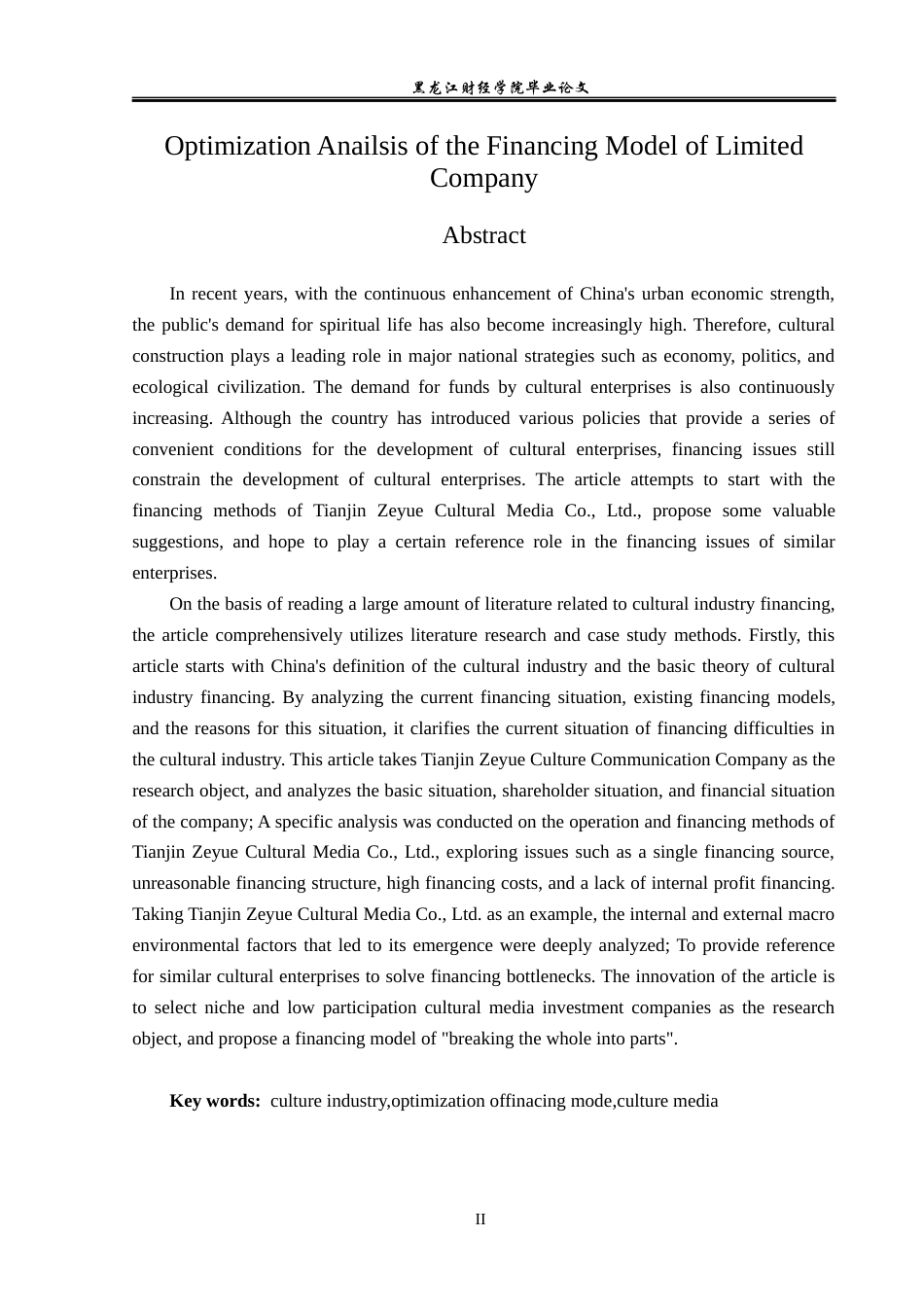 黑龙江财经学院毕业论文

Optimization Anailsis of the Financing Model of Limited Company

Abstract

In recent years, with the continuous enhancement of China's urban economic strength, the public's demand for spiritual life has also become increasingly high. Therefore, cultural construction plays a leading role in major national strategies such as economy, politics, and ecological civilization. The demand for funds by cultural enterprises is also continuously increasing. Although the country has introduced various policies that provide a series of convenient conditions for the development of cultural enterprises, financing issues still constrain the development of cultural enterprises. The article attempts to start with the financing methods of Tianjin Zeyue Cultural Media Co., Ltd., propose some valuable suggestions, and hope to play a certain reference role in the financing issues of similar enterprises.

On the basis of reading a large amount of literature related to cultural industry financing, the article comprehensively utilizes literature research and case study methods. Firstly, this article starts with China's definition of the cultural industry and the basic theory of cultural industry financing. By analyzing the current financing situation, existing financing models, and the reasons for this situation, it clarifies the current situation of financing difficulties in the cultural industry. This article takes Tianjin Zeyue Culture Communication Company as the research object, and analyzes the basic situation, shareholder situation, and financial situation of the company; A specific analysis was conducted on the operation and financing methods of Tianjin Zeyue Cultural Media Co., Ltd., exploring issues such as a single financing source, unreasonable financing structure, high financing costs, and a lack of internal profit financing. Taking Tianjin Zeyue Cultural Media Co., Ltd. as an example, the internal and external macro environmental factors that led to its emergence were deeply analyzed; To provide reference for similar cultural enterprises to solve financing bottlenecks. The innovation of the article is to select niche and low participation cultural media investment companies as the research object, and propose a financing model of "breaking the whole into parts".

Key words: culture industry,optimization offinacing mode,culture media

II